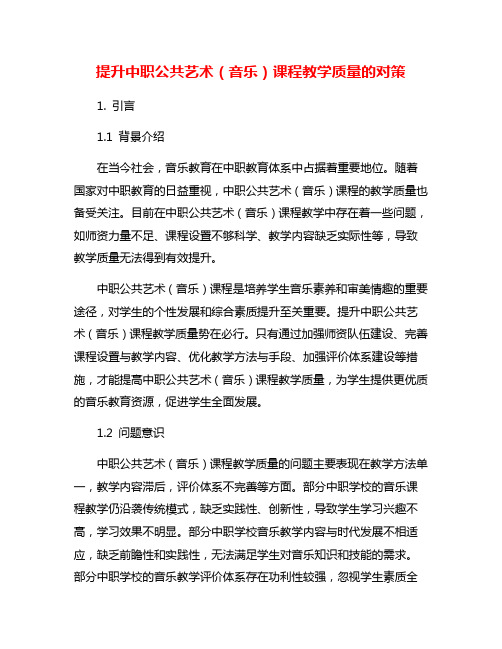 提升中职公共艺术（音乐）课程教学质量的对策

1. 引言

1.1 背景介绍

在当今社会，音乐教育在中职教育体系中占据着重要地位。随着国家对中职教育的日益重视，中职公共艺术（音乐）课程的教学质量也备受关注。目前在中职公共艺术（音乐）课程教学中存在着一些问题，如师资力量不足、课程设置不够科学、教学内容缺乏实际性等，导致教学质量无法得到有效提升。

中职公共艺术（音乐）课程是培养学生音乐素养和审美情趣的重要途径，对学生的个性发展和综合素质提升至关重要。提升中职公共艺术（音乐）课程教学质量势在必行。只有通过加强师资队伍建设、完善课程设置与教学内容、优化教学方法与手段、加强评价体系建设等措施，才能提高中职公共艺术（音乐）课程教学质量，为学生提供更优质的音乐教育资源，促进学生全面发展。

1.2 问题意识

中职公共艺术（音乐）课程教学质量的问题主要表现在教学方法单一，教学内容滞后，评价体系不完善等方面。部分中职学校的音乐课程教学仍沿袭传统模式，缺乏实践性、创新性，导致学生学习兴趣不高，学习效果不明显。部分中职学校音乐教学内容与时代发展不相适应，缺乏前瞻性和实践性，无法满足学生对音乐知识和技能的需求。部分中职学校的音乐教学评价体系存在功利性较强，忽视学生素质全